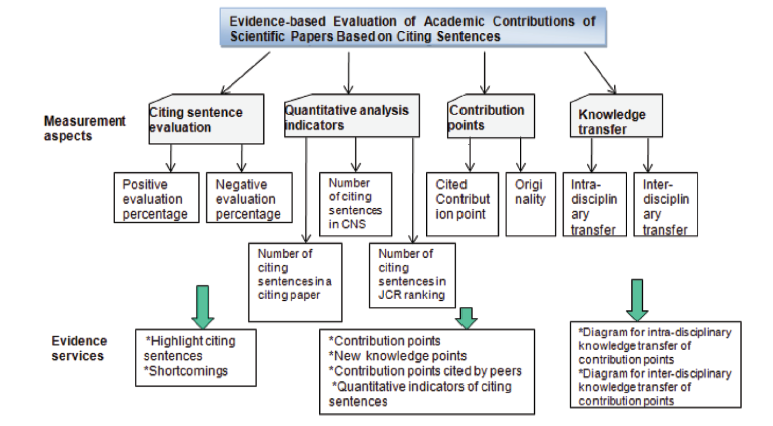 Evidence-based Evaluation of Academic Contributions of Scientific Papers Based on Citing Sentences

Measurement aspects

Citing sentence evaluation

Quantitative analysis indicators

Contribution points

Knowledge transfer

Positive evaluation percentage

Negative evaluation percentage

Number of citing sentences in CNS

Cited Contribution point

Originality

Intra-disciplinary transfer

Inter-disciplinary transfer

Number of citing sentences in a citing paper

Number of citing sentences in JCR ranking

Evidence services

*Highlight citing sentences
*Shortcomings

*Contribution points
*New knowledge points
*Contribution points cited by peers
*Quantitative indicators of citing sentences

*Diagram for intra-disciplinary knowledge transfer of contribution points
*Diagram for inter-disciplinary knowledge transfer of contribution points